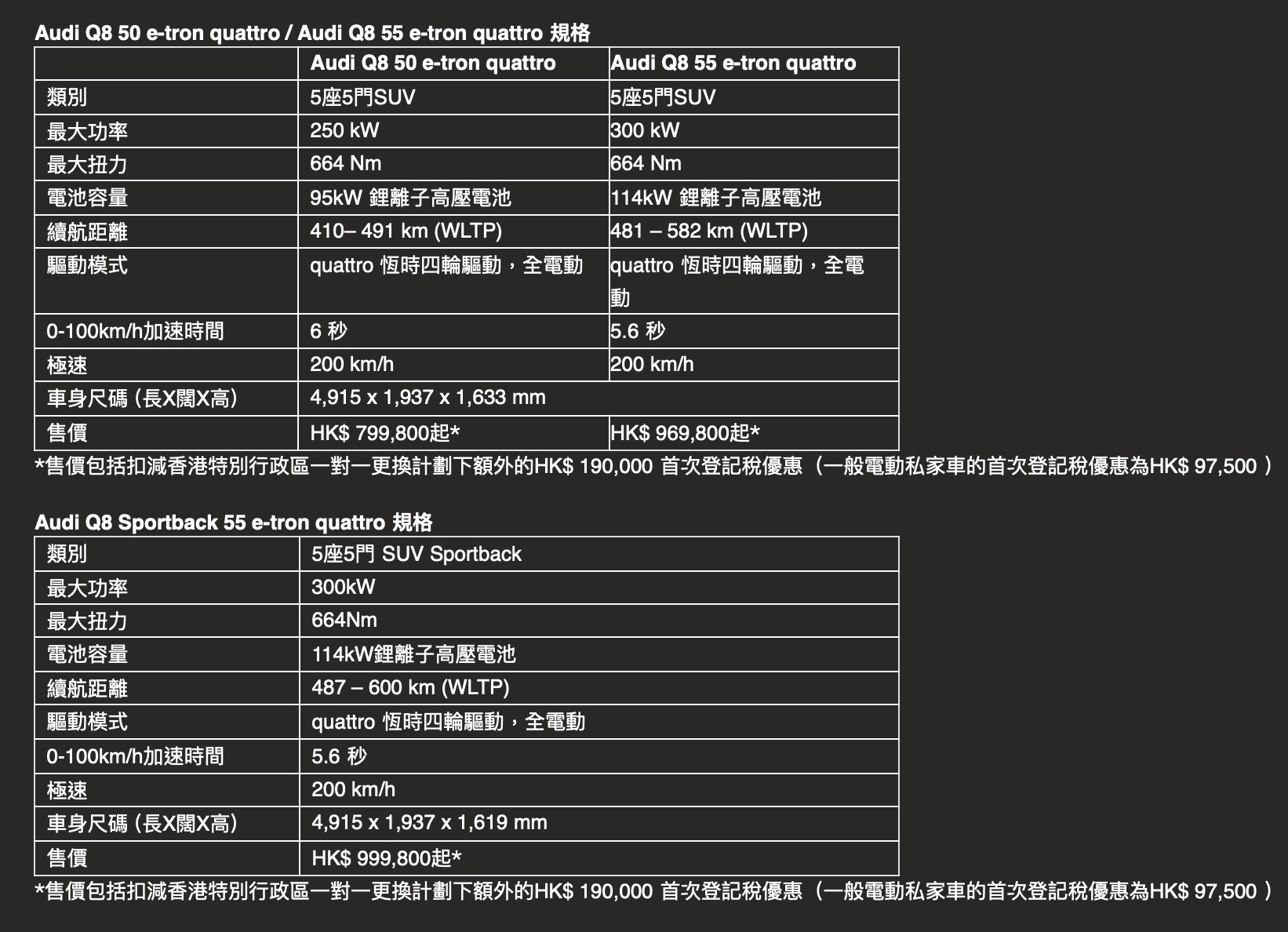 Audi Q8 50 e-tron quattro / Audi Q8 55 e-tron quattro 規格

| | Audi Q8 50 e-tron quattro | Audi Q8 55 e-tron quattro |
|---|---|---|
| 類別 | 5座5門SUV | 5座5門SUV |
| 最大功率 | 250 kW | 300 kW |
| 最大扭力 | 664 Nm | 664 Nm |
| 電池容量 | 95kW 鋰離子高壓電池 | 114kW 鋰離子高壓電池 |
| 續航距離 | 410– 491 km (WLTP) | 481 – 582 km (WLTP) |
| 驅動模式 | quattro 恆時四輪驅動，全電動 | quattro 恆時四輪驅動，全電動 |
| 0-100km/h加速時間 | 6 秒 | 5.6 秒 |
| 極速 | 200 km/h | 200 km/h |
| 車身尺碼 (長X闊X高) | 4,915 x 1,937 x 1,633 mm | |
| 售價 | HK$ 799,800起* | HK$ 969,800起* |

*售價包括扣減香港特別行政區一對一更換計劃下額外的HK$ 190,000 首次登記稅優惠（一般電動私家車的首次登記稅優惠為HK$ 97,500 ）

Audi Q8 Sportback 55 e-tron quattro 規格

| 類別 | 5座5門 SUV Sportback |
|---|---|
| 最大功率 | 300kW |
| 最大扭力 | 664Nm |
| 電池容量 | 114kW鋰離子高壓電池 |
| 續航距離 | 487 – 600 km (WLTP) |
| 驅動模式 | quattro 恆時四輪驅動，全電動 |
| 0-100km/h加速時間 | 5.6 秒 |
| 極速 | 200 km/h |
| 車身尺碼 (長X闊X高) | 4,915 x 1,937 x 1,619 mm |
| 售價 | HK$ 999,800起* |

*售價包括扣減香港特別行政區一對一更換計劃下額外的HK$ 190,000 首次登記稅優惠（一般電動私家車的首次登記稅優惠為HK$ 97,500 ）